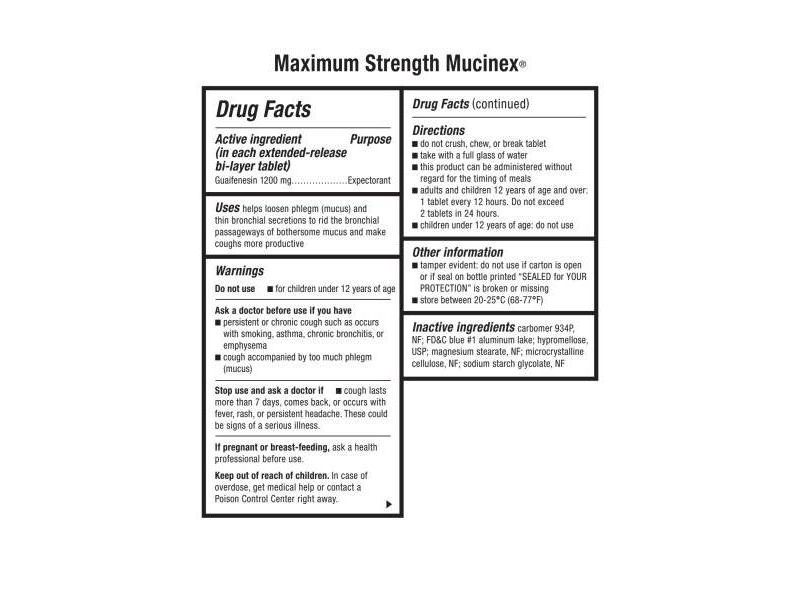 Maximum Strength Mucinex®

Drug Facts

Active ingredient (in each extended-release bi-layer tablet) Purpose
Guaifenesin 1200 mg..................Expectorant

Uses helps loosen phlegm (mucus) and thin bronchial secretions to rid the bronchial passageways of bothersome mucus and make coughs more productive

Warnings

Do not use ■ for children under 12 years of age

Ask a doctor before use if you have
■ persistent or chronic cough such as occurs with smoking, asthma, chronic bronchitis, or emphysema
■ cough accompanied by too much phlegm (mucus)

Stop use and ask a doctor if ■ cough lasts more than 7 days, comes back, or occurs with fever, rash, or persistent headache. These could be signs of a serious illness.

If pregnant or breast-feeding, ask a health professional before use.

Keep out of reach of children. In case of overdose, get medical help or contact a Poison Control Center right away.

▶

Drug Facts (continued)

Directions
■ do not crush, chew, or break tablet
■ take with a full glass of water
■ this product can be administered without regard for the timing of meals
■ adults and children 12 years of age and over: 1 tablet every 12 hours. Do not exceed 2 tablets in 24 hours.
■ children under 12 years of age: do not use

Other information
■ tamper evident: do not use if carton is open or if seal on bottle printed "SEALED for YOUR PROTECTION" is broken or missing
■ store between 20-25°C (68-77°F)

Inactive ingredients carbomer 934P, NF; FD&C blue #1 aluminum lake; hypromellose, USP; magnesium stearate, NF; microcrystalline cellulose, NF; sodium starch glycolate, NF